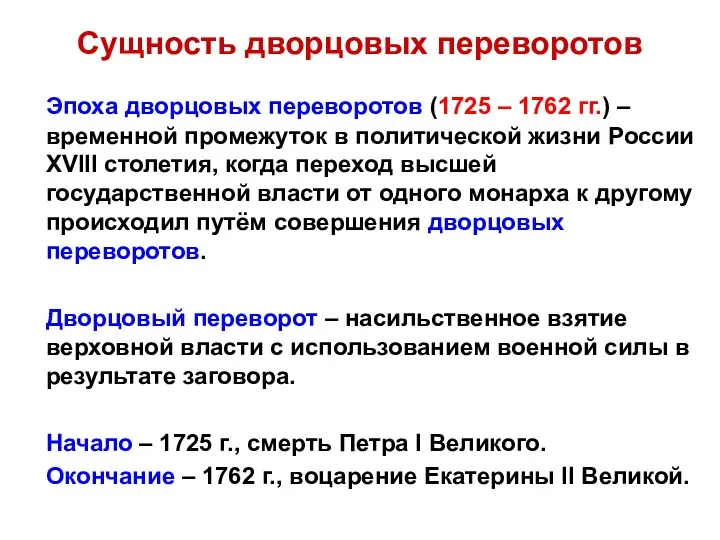 Сущность дворцовых переворотов

Эпоха дворцовых переворотов (1725 – 1762 гг.) – временной промежуток в политической жизни России XVIII столетия, когда переход высшей государственной власти от одного монарха к другому происходил путём совершения дворцовых переворотов.

Дворцовый переворот – насильственное взятие верховной власти с использованием военной силы в результате заговора.

Начало – 1725 г., смерть Петра I Великого.
Окончание – 1762 г., воцарение Екатерины II Великой.